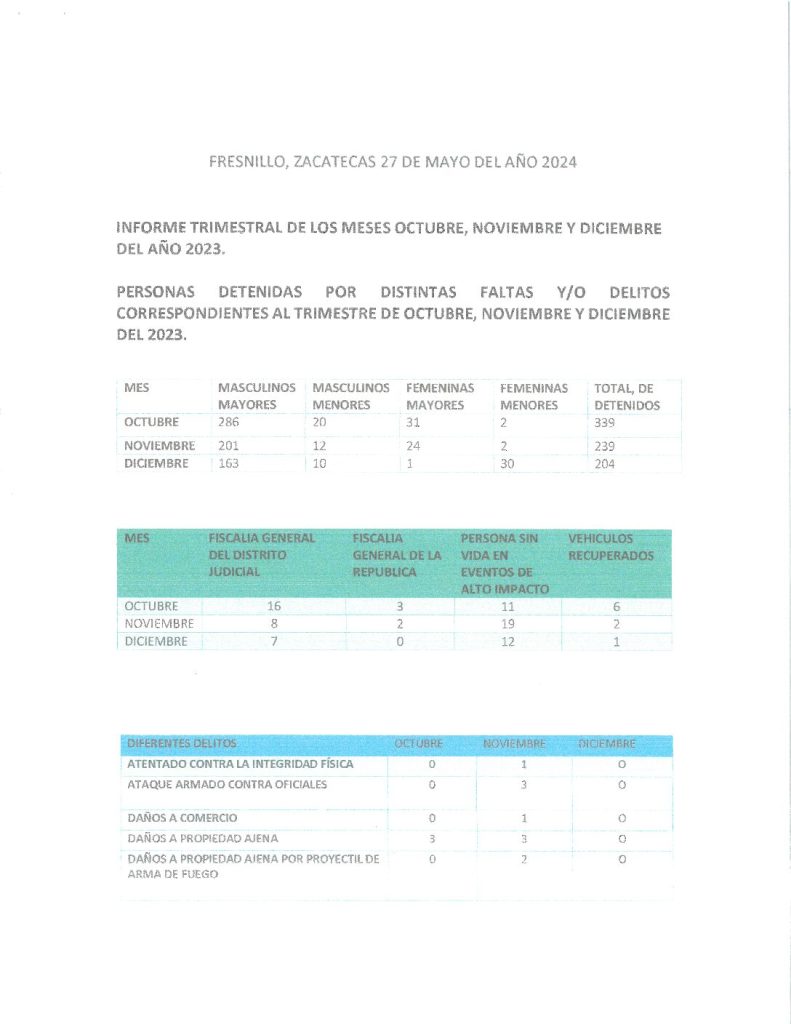 FRESNILLO, ZACATECAS 27 DE MAYO DEL AÑO 2024

INFORME TRIMESTRAL DE LOS MESES OCTUBRE, NOVIEMBRE Y DICIEMBRE DEL AÑO 2023.

PERSONAS DETENIDAS POR DISTINTAS FALTAS Y/O DELITOS CORRESPONDIENTES AL TRIMESTRE DE OCTUBRE, NOVIEMBRE Y DICIEMBRE DEL 2023.

| MES | MASCULINOS MAYORES | MASCULINOS MENORES | FEMENINAS MAYORES | FEMENINAS MENORES | TOTAL, DE DETENIDOS |
|---|---|---|---|---|---|
| OCTUBRE | 286 | 20 | 31 | 2 | 339 |
| NOVIEMBRE | 201 | 12 | 24 | 2 | 239 |
| DICIEMBRE | 163 | 10 | 1 | 30 | 204 |

| MES | FISCALIA GENERAL DEL DISTRITO JUDICIAL | FISCALIA GENERAL DE LA REPUBLICA | PERSONA SIN VIDA EN EVENTOS DE ALTO IMPACTO | VEHICULOS RECUPERADOS |
|---|---|---|---|---|
| OCTUBRE | 16 | 3 | 11 | 6 |
| NOVIEMBRE | 8 | 2 | 19 | 2 |
| DICIEMBRE | 7 | 0 | 12 | 1 |

| DIFERENTES DELITOS | OCTUBRE | NOVIEMBRE | DICIEMBRE |
|---|---|---|---|
| ATENTADO CONTRA LA INTEGRIDAD FÍSICA | 0 | 1 | 0 |
| ATAQUE ARMADO CONTRA OFICIALES | 0 | 3 | 0 |
| DAÑOS A COMERCIO | 0 | 1 | 0 |
| DAÑOS A PROPIEDAD AJENA | 3 | 3 | 0 |
| DAÑOS A PROPIEDAD AJENA POR PROYECTIL DE ARMA DE FUEGO | 0 | 2 | 0 |